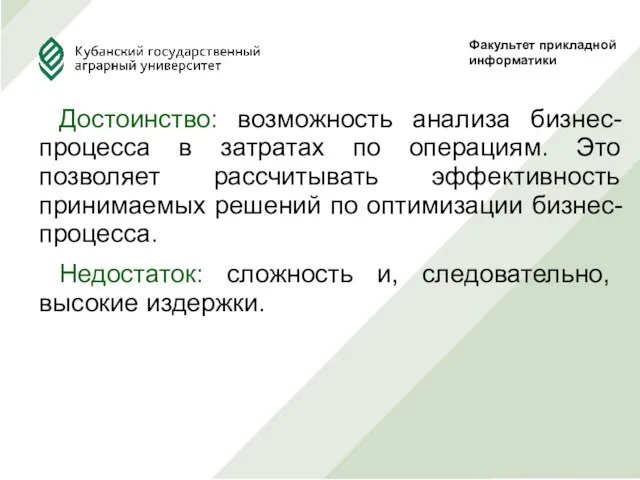 Кубанский государственный аграрный университет

Факультет прикладной информатики

Достоинство: возможность анализа бизнес-процесса в затратах по операциям. Это позволяет рассчитывать эффективность принимаемых решений по оптимизации бизнес-процесса.

Недостаток: сложность и, следовательно, высокие издержки.